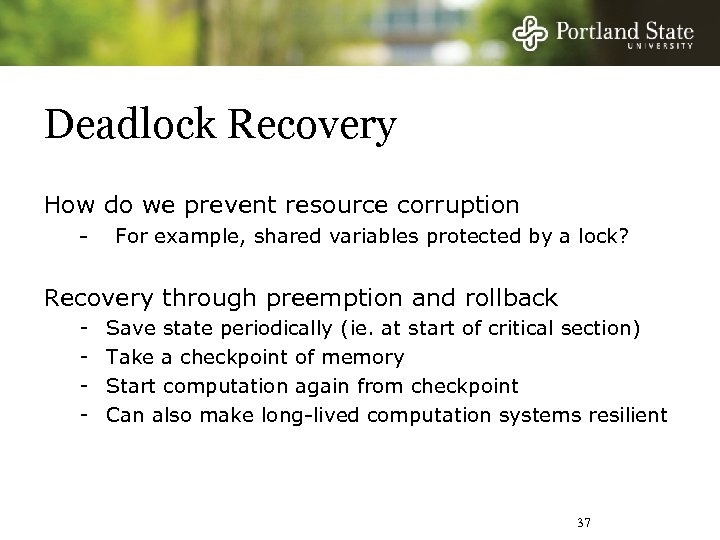 Portland State
UNIVERSITY

Deadlock Recovery

How do we prevent resource corruption
- For example, shared variables protected by a lock?

Recovery through preemption and rollback
- Save state periodically (ie. at start of critical section)
- Take a checkpoint of memory
- Start computation again from checkpoint
- Can also make long-lived computation systems resilient

37